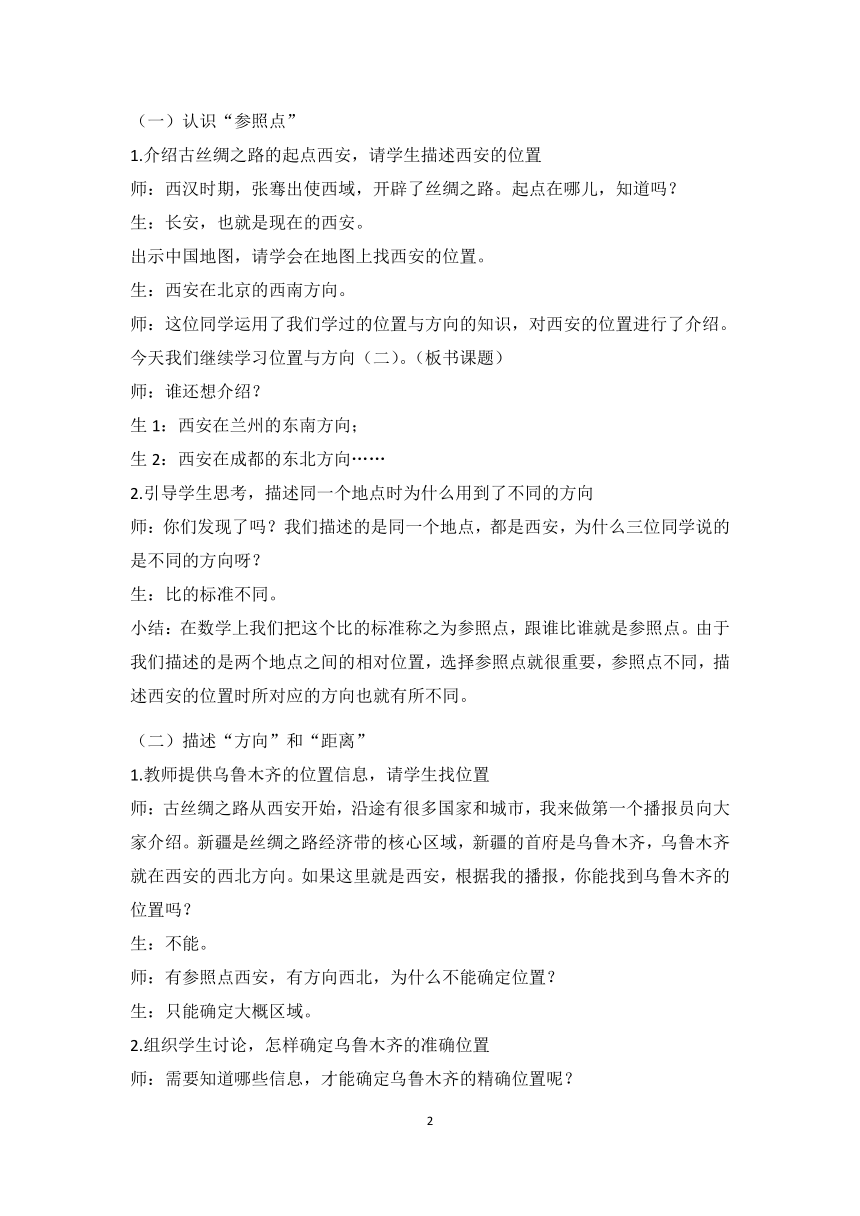 （一）认识“参照点”

1.介绍古丝绸之路的起点西安，请学生描述西安的位置

师：西汉时期，张骞出使西域，开辟了丝绸之路。起点在哪儿，知道吗？

生：长安，也就是现在的西安。

出示中国地图，请学会在地图上找西安的位置。

生：西安在北京的西南方向。

师：这位同学运用了我们学过的位置与方向的知识，对西安的位置进行了介绍。今天我们继续学习位置与方向（二）。（板书课题）

师：谁还想介绍？

生 1：西安在兰州的东南方向；

生 2：西安在成都的东北方向……

2.引导学生思考，描述同一个地点时为什么用到了不同的方向

师：你们发现了吗？我们描述的是同一个地点，都是西安，为什么三位同学说的是不同的方向呀？

生：比的标准不同。

小结：在数学上我们把这个比的标准称之为参照点，跟谁比谁就是参照点。由于我们描述的是两个地点之间的相对位置，选择参照点就很重要，参照点不同，描述西安的位置时所对应的方向也就有所不同。

（二）描述“方向”和“距离”

1.教师提供乌鲁木齐的位置信息，请学生找位置

师：古丝绸之路从西安开始，沿途有很多国家和城市，我来做第一个播报员向大家介绍。新疆是丝绸之路经济带的核心区域，新疆的首府是乌鲁木齐，乌鲁木齐就在西安的西北方向。如果这里就是西安，根据我的播报，你能找到乌鲁木齐的位置吗？

生：不能。

师：有参照点西安，有方向西北，为什么不能确定位置？

生：只能确定大概区域。

2.组织学生讨论，怎样确定乌鲁木齐的准确位置

师：需要知道哪些信息，才能确定乌鲁木齐的精确位置呢？

2